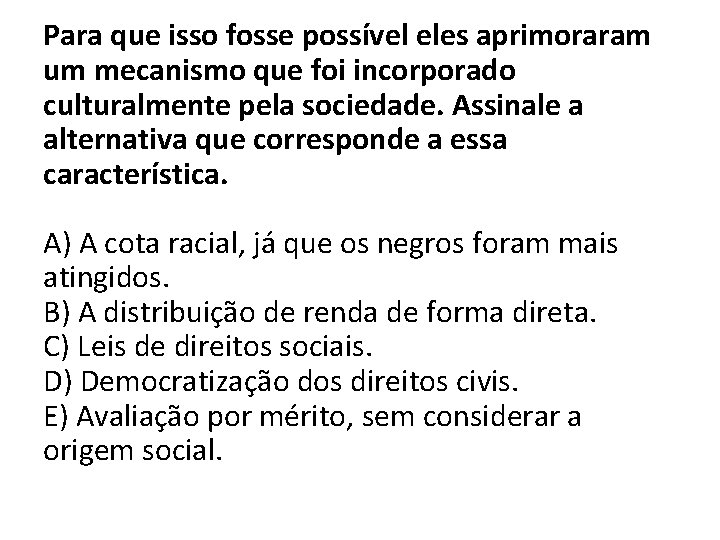 Para que isso fosse possível eles aprimoraram um mecanismo que foi incorporado culturalmente pela sociedade. Assinale a alternativa que corresponde a essa característica.

A) A cota racial, já que os negros foram mais atingidos.
B) A distribuição de renda de forma direta.
C) Leis de direitos sociais.
D) Democratização dos direitos civis.
E) Avaliação por mérito, sem considerar a origem social.